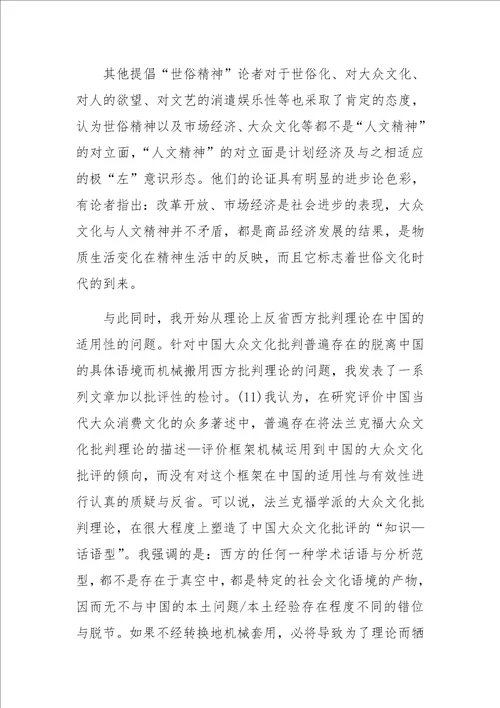 其他提倡“世俗精神”论者对于世俗化、对大众文化、对人的欲望、对文艺的消遣娱乐性等也采取了肯定的态度，认为世俗精神以及市场经济、大众文化等都不是“人文精神”的对立面，“人文精神”的对立面是计划经济及与之相适应的极“左”意识形态。他们的论证具有明显的进步论色彩，有论者指出：改革开放、市场经济是社会进步的表现，大众文化与人文精神并不矛盾，都是商品经济发展的结果，是物质生活变化在精神生活中的反映，而且它标志着世俗文化时代的到来。

与此同时，我开始从理论上反省西方批判理论在中国的适用性的问题。针对中国大众文化批判普遍存在的脱离中国的具体语境而机械搬用西方批判理论的问题，我发表了一系列文章加以批评性的检讨。(11)我认为，在研究评价中国当代大众消费文化的众多著述中，普遍存在将法兰克福大众文化批判理论的描述—评价框架机械运用到中国的大众文化批评的倾向，而没有对这个框架在中国的适用性与有效性进行认真的质疑与反省。可以说，法兰克福学派的大众文化批判理论，在很大程度上塑造了中国大众文化批评的“知识—话语型”。我强调的是：西方的任何一种学术话语与分析范型，都不是存在于真空中，都是特定的社会文化语境的产物，因而无不与中国的本土问题/本土经验存在程度不同的错位与脱节。如果不经转换地机械套用，必将导致为了理论而牺